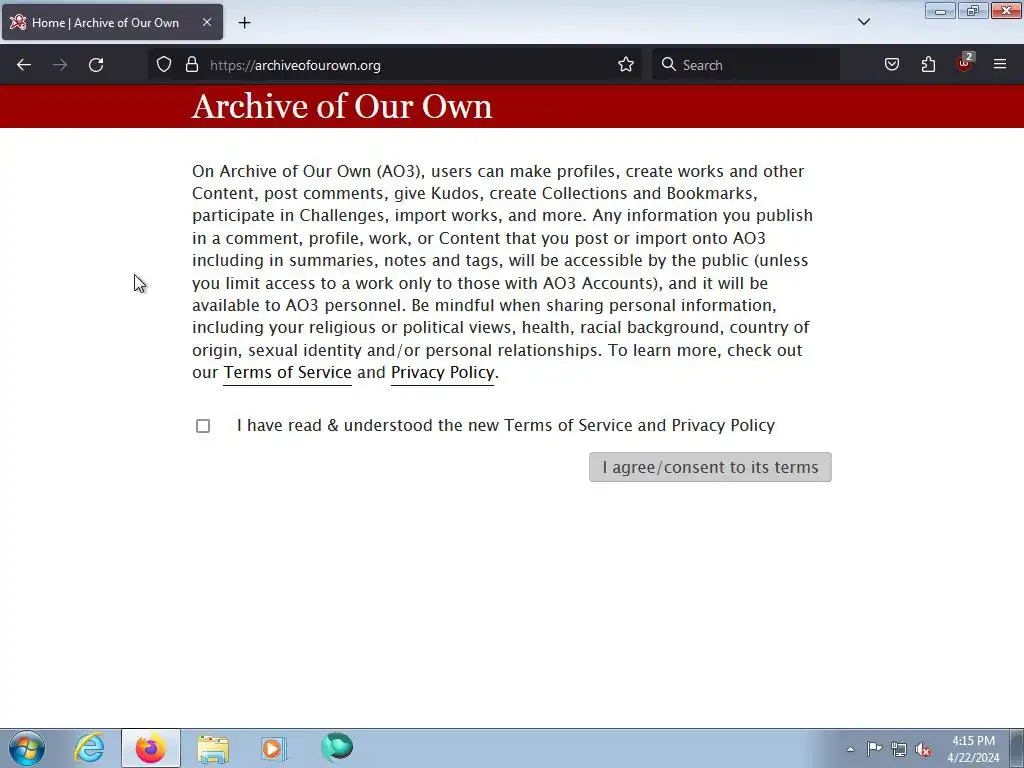 Home | Archive of Our Own

https://archiveofourown.org

Search

2

Archive of Our Own

On Archive of Our Own (AO3), users can make profiles, create works and other Content, post comments, give Kudos, create Collections and Bookmarks, participate in Challenges, import works, and more. Any information you publish in a comment, profile, work, or Content that you post or import onto AO3 including in summaries, notes and tags, will be accessible by the public (unless you limit access to a work only to those with AO3 Accounts), and it will be available to AO3 personnel. Be mindful when sharing personal information, including your religious or political views, health, racial background, country of origin, sexual identity and/or personal relationships. To learn more, check out our Terms of Service and Privacy Policy.

I have read & understood the new Terms of Service and Privacy Policy

I agree/consent to its terms

4:15 PM
4/22/2024